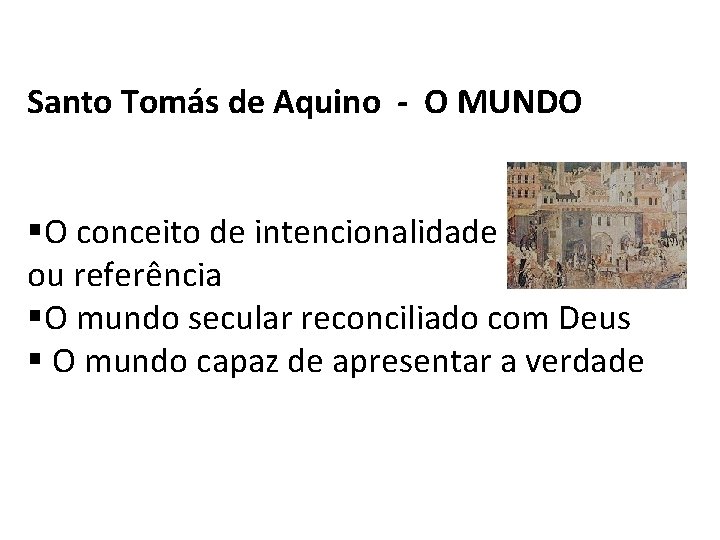 Santo Tomás de Aquino - O MUNDO

▪O conceito de intencionalidade ou referência
▪O mundo secular reconciliado com Deus
▪ O mundo capaz de apresentar a verdade